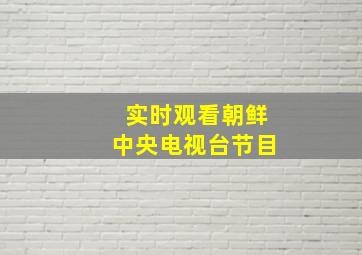 实时观看朝鲜
中央电视台节目